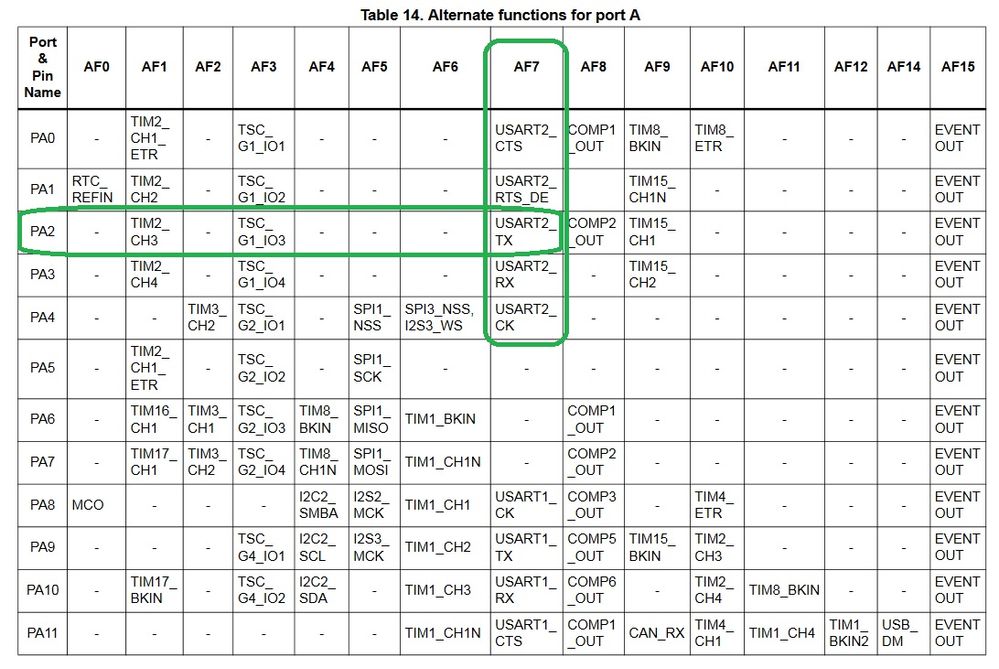 Table 14. Alternate functions for port A

| Port & Pin Name | AF0 | AF1 | AF2 | AF3 | AF4 | AF5 | AF6 | AF7 | AF8 | AF9 | AF10 | AF11 | AF12 | AF14 | AF15 |
|---|---|---|---|---|---|---|---|---|---|---|---|---|---|---|---|
| PA0 | - | TIM2_ CH1_ ETR | - | TSC_ G1_IO1 | - | - | - | USART2_ CTS | COMP1 _OUT | TIM8_ BKIN | TIM8_ ETR | - | - | - | EVENT OUT |
| PA1 | RTC_ REFIN | TIM2_ CH2 | - | TSC_ G1_IO2 | - | - | - | USART2_ RTS_DE | | TIM15_ CH1N | - | - | - | - | EVENT OUT |
| PA2 | - | TIM2_ CH3 | - | TSC_ G1_IO3 | - | - | - | USART2_ TX | COMP2 _OUT | TIM15_ CH1 | - | - | - | - | EVENT OUT |
| PA3 | - | TIM2_ CH4 | - | TSC_ G1_IO4 | - | - | - | USART2_ RX | - | TIM15_ CH2 | - | - | - | - | EVENT OUT |
| PA4 | - | - | TIM3_ CH2 | TSC_ G2_IO1 | - | SPI1_ NSS | SPI3_NSS, I2S3_WS | USART2_ CK | - | - | - | - | - | - | EVENT OUT |
| PA5 | - | TIM2_ CH1_ ETR | - | TSC_ G2_IO2 | - | SPI1_ SCK | - | - | - | - | - | - | - | - | EVENT OUT |
| PA6 | - | TIM16_ CH1 | TIM3_ CH1 | TSC_ G2_IO3 | TIM8_ BKIN | SPI1_ MISO | TIM1_BKIN | - | COMP1 _OUT | - | - | - | - | - | EVENT OUT |
| PA7 | - | TIM17_ CH1 | TIM3_ CH2 | TSC_ G2_IO4 | TIM8_ CH1N | SPI1_ MOSI | TIM1_CH1N | - | COMP2 _OUT | - | - | - | - | - | EVENT OUT |
| PA8 | MCO | - | - | - | I2C2_ SMBA | I2S2_ MCK | TIM1_CH1 | USART1_ CK | COMP3 _OUT | - | TIM4_ ETR | - | - | - | EVENT OUT |
| PA9 | - | - | - | TSC_ G4_IO1 | I2C2_ SCL | I2S3_ MCK | TIM1_CH2 | USART1_ TX | COMP5 _OUT | TIM15_ BKIN | TIM2_ CH3 | - | - | - | EVENT OUT |
| PA10 | - | TIM17_ BKIN | - | TSC_ G4_IO2 | I2C2_ SDA | - | TIM1_CH3 | USART1_ RX | COMP6 _OUT | - | TIM2_ CH4 | TIM8_BKIN | - | - | EVENT OUT |
| PA11 | - | - | - | - | - | - | TIM1_CH1N | USART1_ CTS | COMP1 _OUT | CAN_RX | TIM4_ CH1 | TIM1_CH4 | TIM1_ BKIN2 | USB_ DM | EVENT OUT |